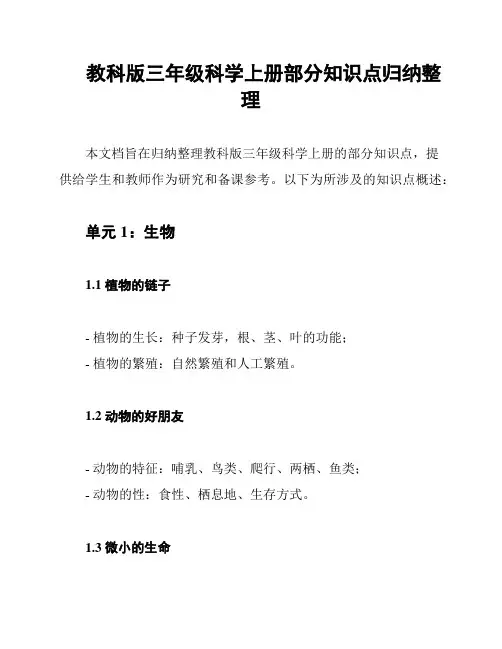 教科版三年级科学上册部分知识点归纳整理

本文档旨在归纳整理教科版三年级科学上册的部分知识点，提供给学生和教师作为研究和备课参考。以下为所涉及的知识点概述：

单元 1：生物

1.1 植物的链子

- 植物的生长：种子发芽，根、茎、叶的功能；
- 植物的繁殖：自然繁殖和人工繁殖。

1.2 动物的好朋友

- 动物的特征：哺乳、鸟类、爬行、两栖、鱼类；
- 动物的性：食性、栖息地、生存方式。

1.3 微小的生命